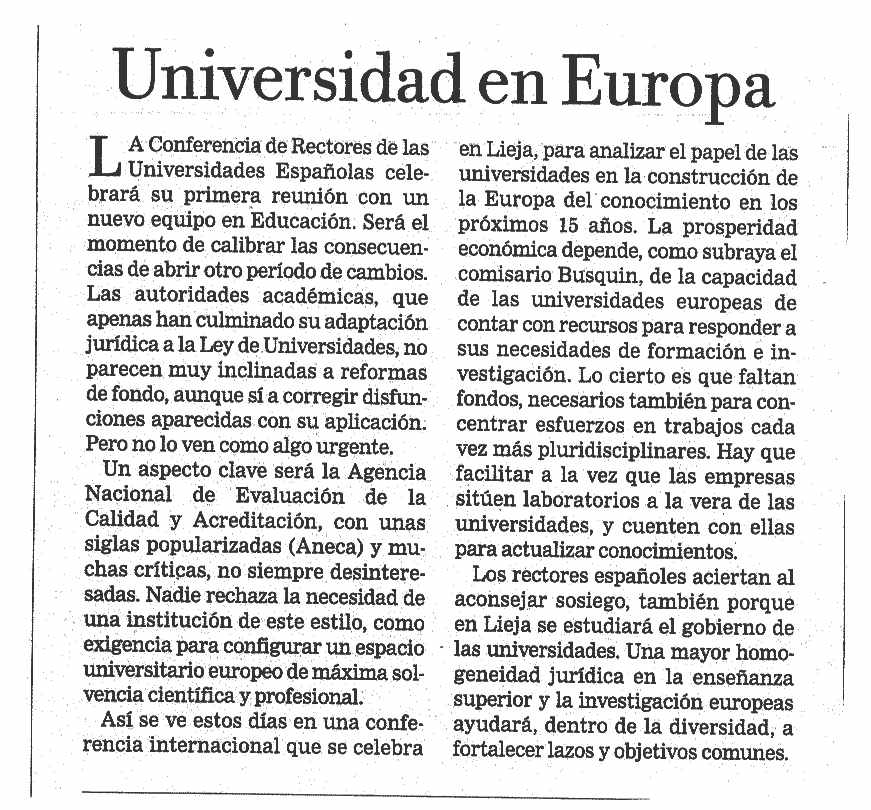 Universidad en Europa

LA Conferencia de Rectores de las Universidades Españolas celebrará su primera reunión con un nuevo equipo en Educación. Será el momento de calibrar las consecuencias de abrir otro período de cambios. Las autoridades académicas, que apenas han culminado su adaptación jurídica a la Ley de Universidades, no parecen muy inclinadas a reformas de fondo, aunque sí a corregir disfunciones aparecidas con su aplicación. Pero no lo ven como algo urgente.

Un aspecto clave será la Agencia Nacional de Evaluación de la Calidad y Acreditación, con unas siglas popularizadas (Aneca) y muchas críticas, no siempre desinteresadas. Nadie rechaza la necesidad de una institución de este estilo, como exigencia para configurar un espacio universitario europeo de máxima solvencia científica y profesional.

Así se ve estos días en una conferencia internacional que se celebra en Lieja, para analizar el papel de las universidades en la construcción de la Europa del conocimiento en los próximos 15 años. La prosperidad económica depende, como subraya el comisario Busquin, de la capacidad de las universidades europeas de contar con recursos para responder a sus necesidades de formación e investigación. Lo cierto es que faltan fondos, necesarios también para concentrar esfuerzos en trabajos cada vez más pluridisciplinares. Hay que facilitar a la vez que las empresas sitúen laboratorios a la vera de las universidades, y cuenten con ellas para actualizar conocimientos.

Los rectores españoles aciertan al aconsejar sosiego, también porque en Lieja se estudiará el gobierno de las universidades. Una mayor homogeneidad jurídica en la enseñanza superior y la investigación europeas ayudará, dentro de la diversidad, a fortalecer lazos y objetivos comunes.